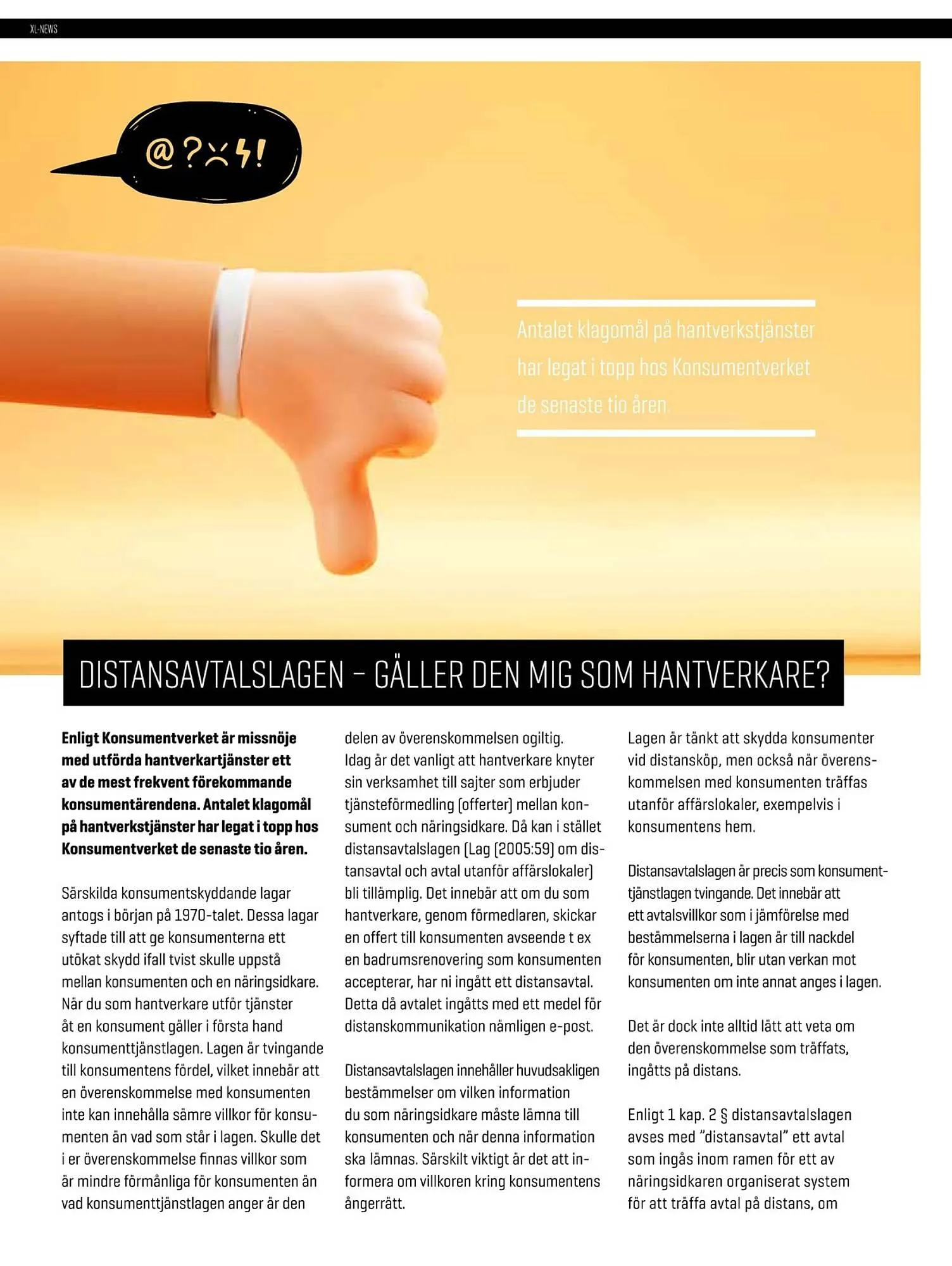 XL-NEWS

@?!

Antalet klagomål på hantverkstjänster har legat i topp hos Konsumentverket de senaste tio åren.

DISTANSAVTALSLAGEN – GÄLLER DEN MIG SOM HANTVERKARE?

**Enligt Konsumentverket är missnöje med utförda hantverkartjänster ett av de mest frekvent förekommande konsumentärendena. Antalet klagomål på hantverkstjänster har legat i topp hos Konsumentverket de senaste tio åren.**

Särskilda konsumentskyddande lagar antogs i början på 1970-talet. Dessa lagar syftade till att ge konsumenterna ett utökat skydd ifall tvist skulle uppstå mellan konsumenten och en näringsidkare. När du som hantverkare utför tjänster åt en konsument gäller i första hand konsumenttjänstlagen. Lagen är tvingande till konsumentens fördel, vilket innebär att en överenskommelse med konsumenten inte kan innehålla sämre villkor för konsumenten än vad som står i lagen. Skulle det i er överenskommelse finnas villkor som är mindre förmånliga för konsumenten än vad konsumenttjänstlagen anger är den delen av överenskommelsen ogiltig.

Idag är det vanligt att hantverkare knyter sin verksamhet till sajter som erbjuder tjänsteförmedling (offerter) mellan konsument och näringsidkare. Då kan i stället distansavtalslagen (Lag (2005:59) om distansavtal och avtal utanför affärslokaler) bli tillämplig. Det innebär att om du som hantverkare, genom förmedlaren, skickar en offert till konsumenten avseende t ex en badrumsrenovering som konsumenten accepterar, har ni ingått ett distansavtal. Detta då avtalet ingåtts med ett medel för distanskommunikation nämligen e-post.

Distansavtalslagen innehåller huvudsakligen bestämmelser om vilken information du som näringsidkare måste lämna till konsumenten och när denna information ska lämnas. Särskilt viktigt är det att informera om villkoren kring konsumentens ångerrätt.

Lagen är tänkt att skydda konsumenter vid distansköp, men också när överenskommelsen med konsumenten träffas utanför affärslokaler, exempelvis i konsumentens hem.

Distansavtalslagen är precis som konsumenttjänstlagen tvingande. Det innebär att ett avtalsvillkor som i jämförelse med bestämmelserna i lagen är till nackdel för konsumenten, blir utan verkan mot konsumenten om inte annat anges i lagen.

Det är dock inte alltid lätt att veta om den överenskommelse som träffats, ingåtts på distans.

Enligt 1 kap. 2 § distansavtalslagen avses med ”distansavtal” ett avtal som ingås inom ramen för ett av näringsidkaren organiserat system för att träffa avtal på distans, om